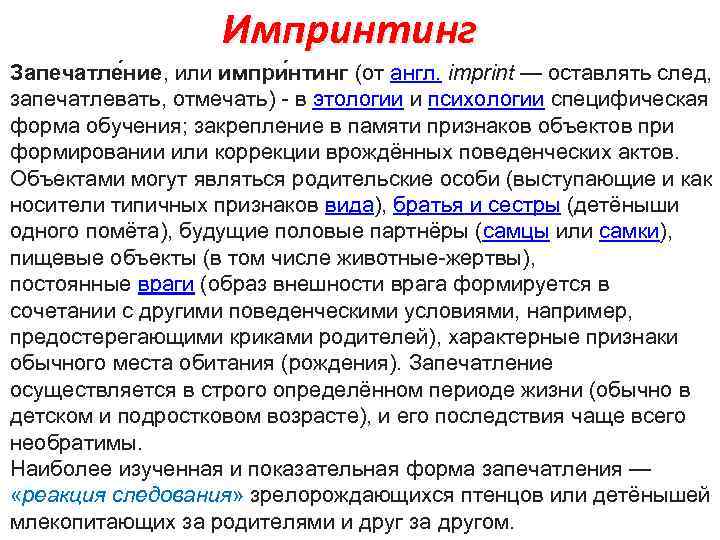 Импринтинг

Запечатле́ние, или импри́нтинг (от англ. imprint — оставлять след, запечатлевать, отмечать) - в этологии и психологии специфическая форма обучения; закрепление в памяти признаков объектов при формировании или коррекции врождённых поведенческих актов. Объектами могут являться родительские особи (выступающие и как носители типичных признаков вида), братья и сестры (детёныши одного помёта), будущие половые партнёры (самцы или самки), пищевые объекты (в том числе животные-жертвы), постоянные враги (образ внешности врага формируется в сочетании с другими поведенческими условиями, например, предостерегающими криками родителей), характерные признаки обычного места обитания (рождения). Запечатление осуществляется в строго определённом периоде жизни (обычно в детском и подростковом возрасте), и его последствия чаще всего необратимы.
Наиболее изученная и показательная форма запечатления — «реакция следования» зрелорождающихся птенцов или детёнышей млекопитающих за родителями и друг за другом.